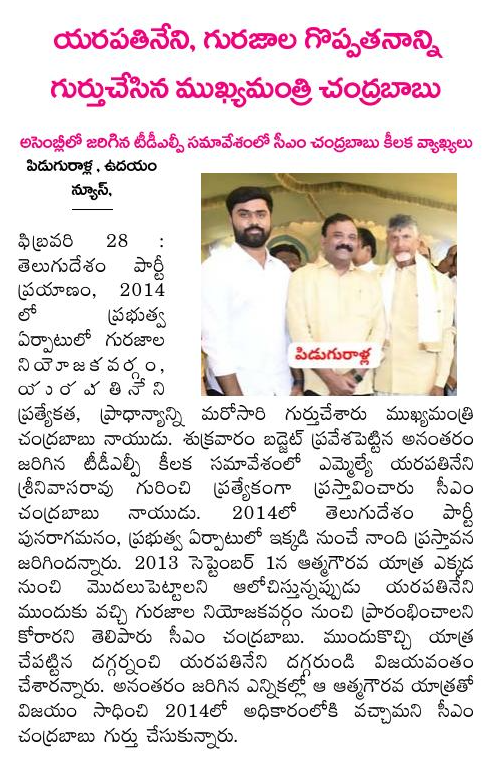 యరపతినేని, గురజాల గొప్పతనాన్ని గుర్తుచేసిన ముఖ్యమంత్రి చంద్రబాబు

అసెంబ్లీలో జరిగిన టీడీఎల్పీ సమావేశంలో సీఎం చంద్రబాబు కీలక వ్యాఖ్యలు

పిడుగురాళ్ల , ఉదయం న్యూస్,

పిడుగురాళ్ల

ఫిబ్రవరి 28 : తెలుగుదేశం పార్టీ ప్రయాణం, 2014 లో ప్రభుత్వ ఏర్పాటులో గురజాల నియోజకవర్గం, యరపతినేని ప్రత్యేకత, ప్రాధాన్యాన్ని మరోసారి గుర్తుచేశారు ముఖ్యమంత్రి చంద్రబాబు నాయుడు. శుక్రవారం బడ్జెట్ ప్రవేశపెట్టిన అనంతరం జరిగిన టీడీఎల్పీ కీలక సమావేశంలో ఎమ్మెల్యే యరపతినేని శ్రీనివాసరావు గురించి ప్రత్యేకంగా ప్రస్తావించారు సీఎం చంద్రబాబు నాయుడు. 2014లో తెలుగుదేశం పార్టీ పునరాగమనం, ప్రభుత్వ ఏర్పాటులో ఇక్కడి నుంచే నాంది ప్రస్తావన జరిగిందన్నారు. 2013 సెప్టెంబర్ 1న ఆత్మగౌరవ యాత్ర ఎక్కడ నుంచి మొదలుపెట్టాలని ఆలోచిస్తున్నప్పుడు యరపతినేని ముందుకు వచ్చి గురజాల నియోజకవర్గం నుంచి ప్రారంభించాలని కోరారని తెలిపారు సీఎం చంద్రబాబు. ముందుకొచ్చి యాత్ర చేపట్టిన దగ్గర్నుంచి యరపతినేని దగ్గరుండి విజయవంతం చేశారన్నారు. అనంతరం జరిగిన ఎన్నికల్లో ఆ ఆత్మగౌరవ యాత్రతో విజయం సాధించి 2014లో అధికారంలోకి వచ్చామని సీఎం చంద్రబాబు గుర్తు చేసుకున్నారు.